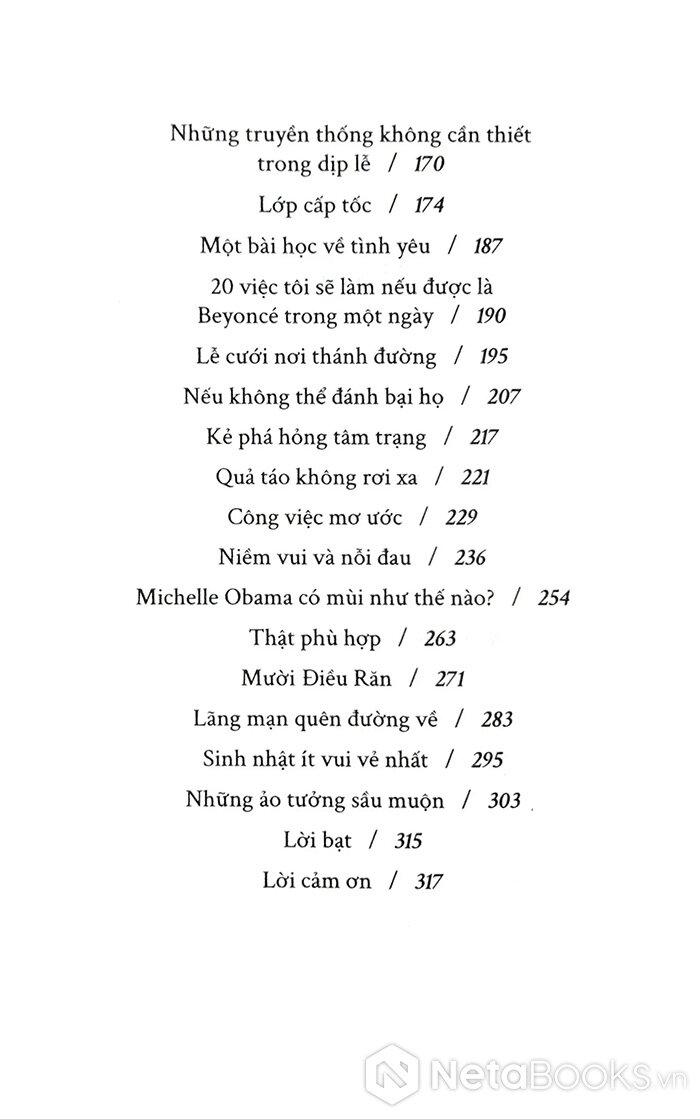 Những truyền thống không cần thiết trong dịp lễ / 170

Lớp cấp tốc / 174

Một bài học về tình yêu / 187

20 việc tôi sẽ làm nếu được là Beyoncé trong một ngày / 190

Lễ cưới nơi thánh đường / 195

Nếu không thể đánh bại họ / 207

Kẻ phá hỏng tâm trạng / 217

Quả táo không rơi xa / 221

Công việc mơ ước / 229

Niềm vui và nỗi đau / 236

Michelle Obama có mùi như thế nào? / 254

Thật phù hợp / 263

Mười Điều Răn / 271

Lãng mạn quên đường về / 283

Sinh nhật ít vui vẻ nhất / 295

Những ảo tưởng sầu muộn / 303

Lời bạt / 315

Lời cảm ơn / 317

NetaBooks.vn